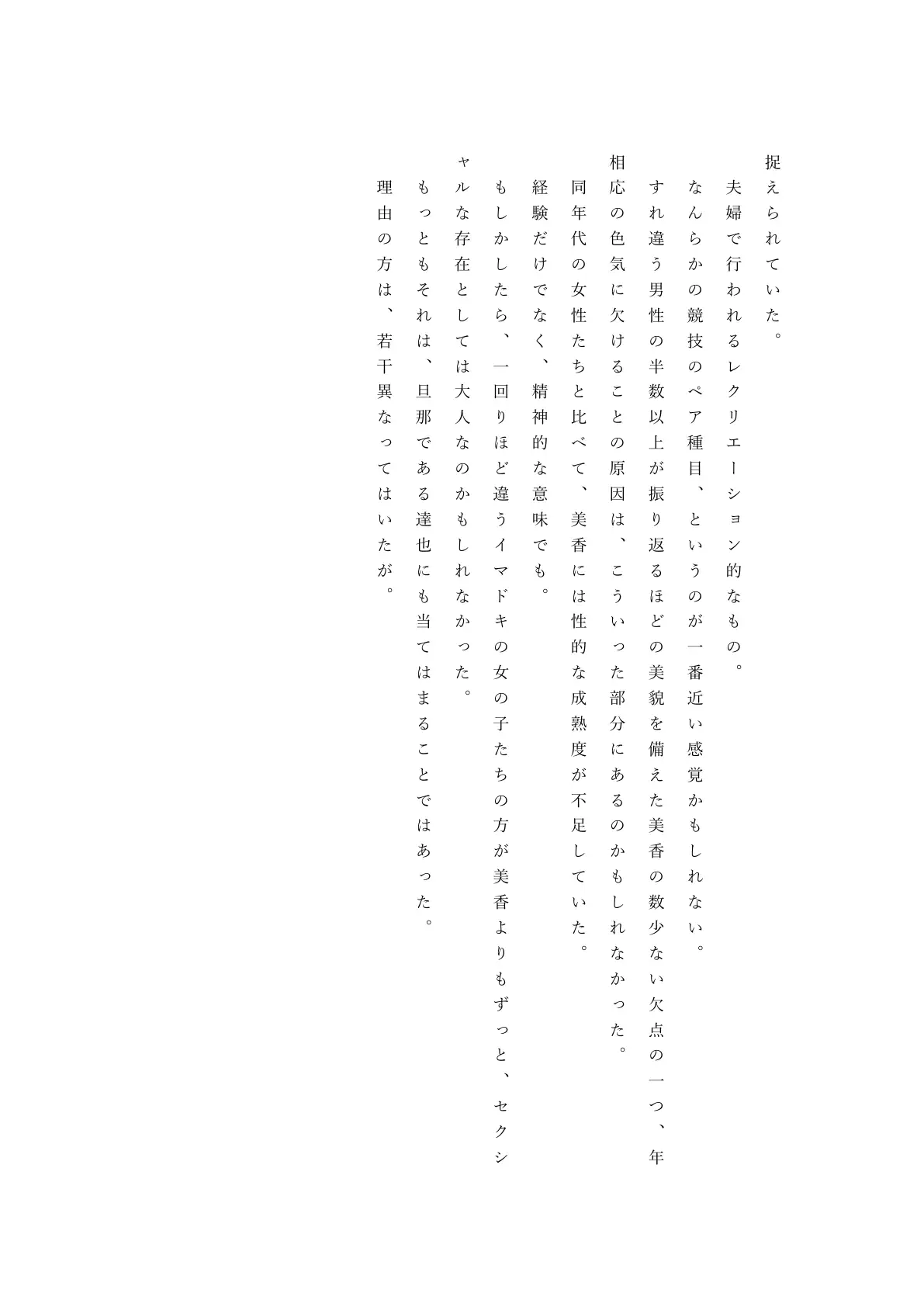 捉えられていた。

夫婦で行われるレクリエーション的なもの。

なんらかの競技のペア種目、というのが一番近い感覚かもしれない。

すれ違う男性の半数以上が振り返るほどの美貌を備えた美香の数少ない欠点の一つ、年相応の色気に欠けることの原因は、こういった部分にあるのかもしれなかった。

同年代の女性たちと比べて、美香には性的な成熟度が不足していた。

経験だけでなく、精神的な意味でも。

もしかしたら、一回りほど違うイマドキの女の子たちの方が美香よりもずっと、セクシャルな存在としては大人なのかもしれなかった。

もっともそれは、旦那である達也にも当てはまることではあった。

理由の方は、若干異なってはいたが。